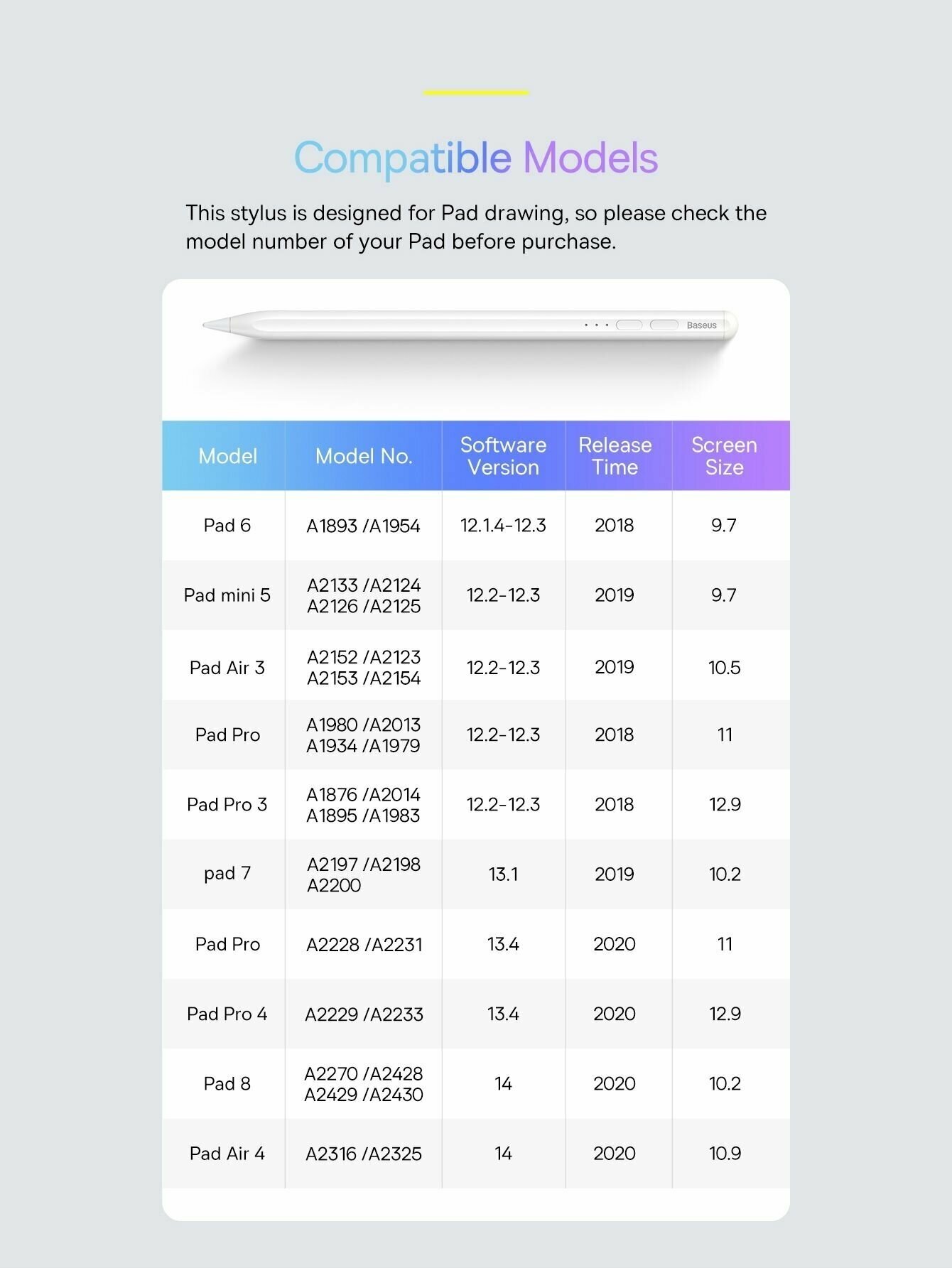 Compatible Models

This stylus is designed for Pad drawing, so please check the model number of your Pad before purchase.

Baseus

| Model | Model No. | Software Version | Release Time | Screen Size |
|---|---|---|---|---|
| Pad 6 | A1893 /A1954 | 12.1.4-12.3 | 2018 | 9.7 |
| Pad mini 5 | A2133 /A2124 A2126 /A2125 | 12.2-12.3 | 2019 | 9.7 |
| Pad Air 3 | A2152 /A2123 A2153 /A2154 | 12.2-12.3 | 2019 | 10.5 |
| Pad Pro | A1980 /A2013 A1934 /A1979 | 12.2-12.3 | 2018 | 11 |
| Pad Pro 3 | A1876 /A2014 A1895 /A1983 | 12.2-12.3 | 2018 | 12.9 |
| pad 7 | A2197 /A2198 A2200 | 13.1 | 2019 | 10.2 |
| Pad Pro | A2228 /A2231 | 13.4 | 2020 | 11 |
| Pad Pro 4 | A2229 /A2233 | 13.4 | 2020 | 12.9 |
| Pad 8 | A2270 /A2428 A2429 /A2430 | 14 | 2020 | 10.2 |
| Pad Air 4 | A2316 /A2325 | 14 | 2020 | 10.9 |